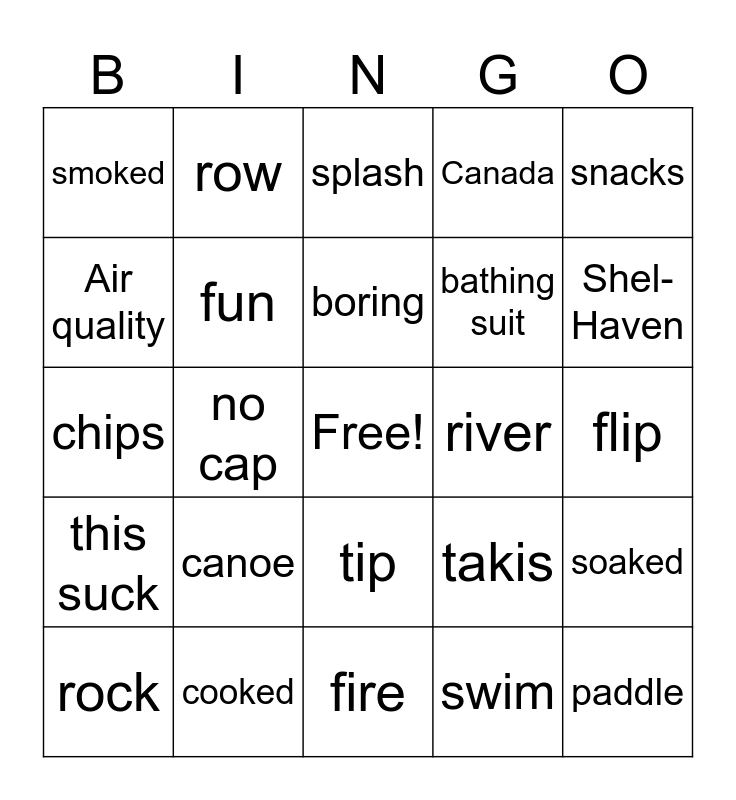 | B | I | N | G | O |
|---|---|---|---|---|
| smoked | row | splash | Canada | snacks |
| Air quality | fun | boring | bathing suit | Shel-Haven |
| chips | no cap | Free! | river | flip |
| this suck | canoe | tip | takis | soaked |
| rock | cooked | fire | swim | paddle |